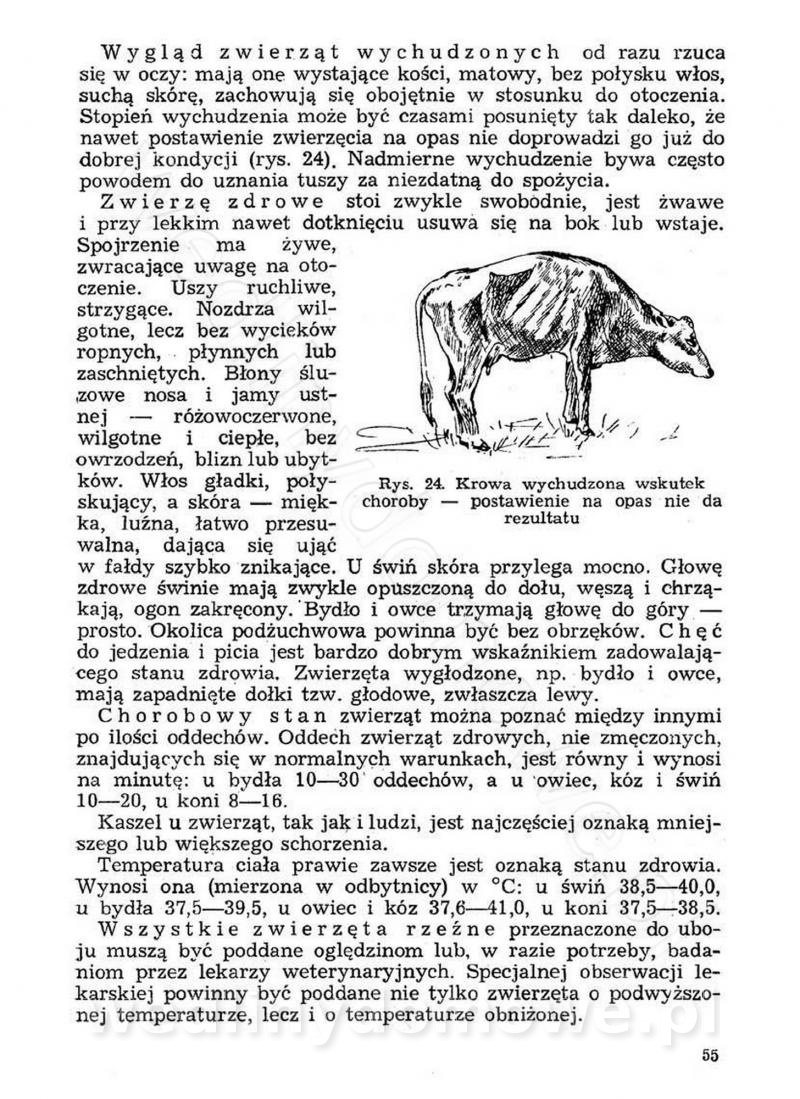 Wygląd zwierząt wychudzonych od razu rzuca się w oczy: mają one wystające kości, matowy, bez połysku włos, suchą skórę, zachowują się obojętnie w stosunku do otoczenia. Stopień wychudzenia może być czasami posunięty tak daleko, że nawet postawienie zwierzęcia na opas nie doprowadzi go już do dobrej kondycji (rys. 24). Nadmierne wychudzenie bywa często powodem do uznania tuszy za niezdatną do spożycia.

Zwierzę zdrowe stoi zwykle swobodnie, jest żwawe i przy lekkim nawet dotknięciu usuwa się na bok lub wstaje. Spojrzenie ma żywe, zwracające uwagę na otoczenie. Uszy ruchliwe, strzygące. Nozdrza wilgotne, lecz bez wycieków ropnych, płynnych lub zaschniętych. Błony śluzowe nosa i jamy ustnej — różowoczerwone, wilgotne i ciepłe, bez owrzodzeń, blizn lub ubytków. Włos gładki, połyskujący, a skóra — miękka, luźna, łatwo przesuwalna, dająca się ująć w fałdy szybko znikające. U świń skóra przylega mocno. Głowę zdrowe świnie mają zwykle opuszczoną do dołu, węszą i chrząkają, ogon zakręcony. Bydło i owce trzymają głowę do góry — prosto. Okolica podżuchwowa powinna być bez obrzęków. Chęć do jedzenia i picia jest bardzo dobrym wskaźnikiem zadowalającego stanu zdrowia. Zwierzęta wygłodzone, np. bydło i owce, mają zapadnięte dołki tzw. głodowe, zwłaszcza lewy.

Rys. 24. Krowa wychudzona wskutek choroby — postawienie na opas nie da rezultatu

Chorobowy stan zwierząt można poznać między innymi po ilości oddechów. Oddech zwierząt zdrowych, nie zmęczonych, znajdujących się w normalnych warunkach, jest równy i wynosi na minutę: u bydła 10—30 oddechów, a u owiec, kóz i świń 10—20, u koni 8—16.

Kaszel u zwierząt, tak jak i ludzi, jest najczęściej oznaką mniejszego lub większego schorzenia.

Temperatura ciała prawie zawsze jest oznaką stanu zdrowia. Wynosi ona (mierzona w odbytnicy) w °C: u świń 38,5—40,0, u bydła 37,5—39,5, u owiec i kóz 37,6—41,0, u koni 37,5—38,5.

Wszystkie zwierzęta rzeźne przeznaczone do uboju muszą być poddane oględzinom lub, w razie potrzeby, badaniom przez lekarzy weterynaryjnych. Specjalnej obserwacji lekarskiej powinny być poddane nie tylko zwierzęta o podwyższonej temperaturze, lecz i o temperaturze obniżonej.

55